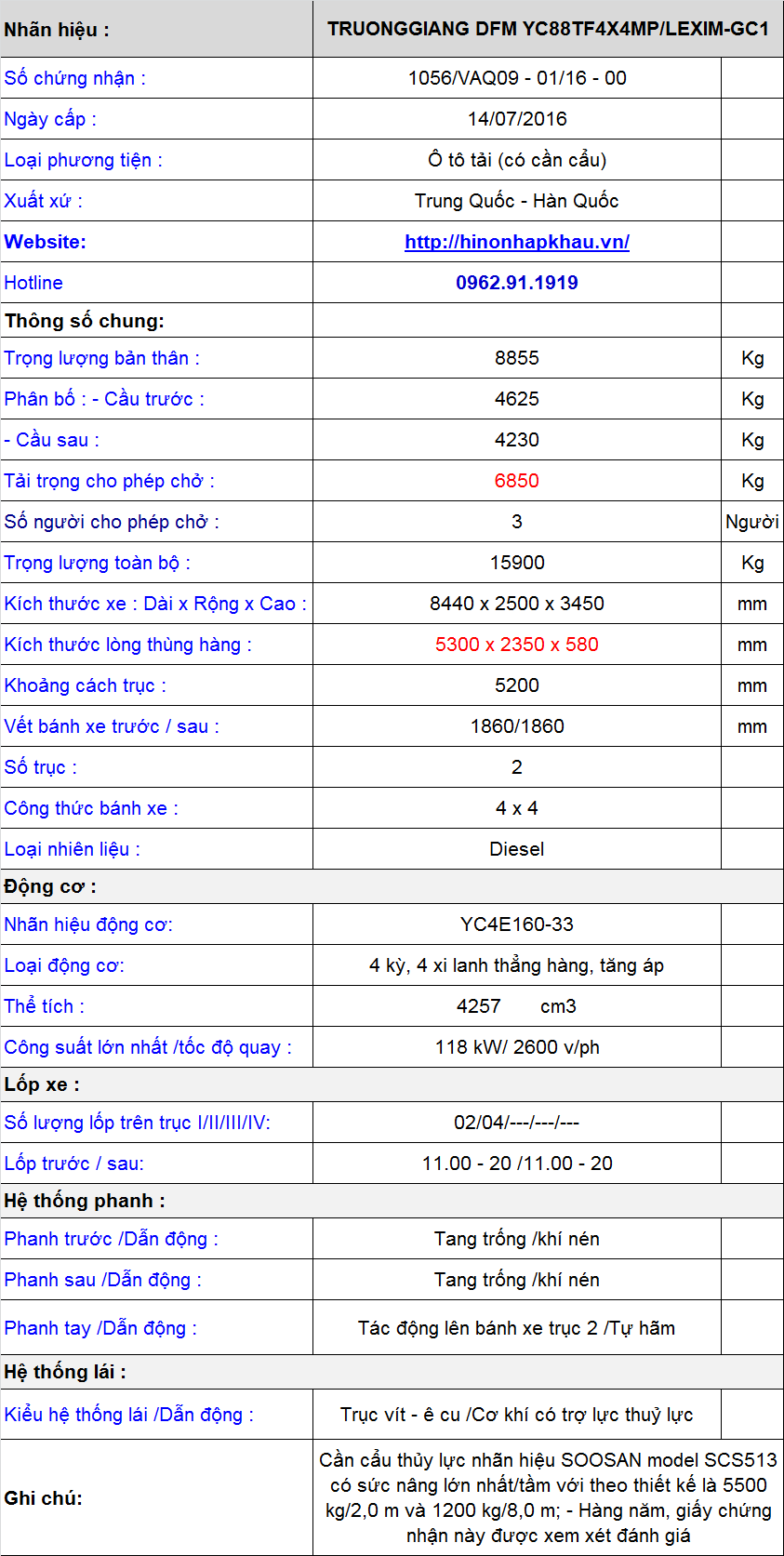 | Nhãn hiệu : | TRUONGGIANG DFM YC88TF4X4MP/LEXIM-GC1 | |
|---|---|---|
| Số chứng nhận : | 1056/VAQ09 - 01/16 - 00 | |
| Ngày cấp : | 14/07/2016 | |
| Loại phương tiện : | Ô tô tải (có cần cẩu) | |
| Xuất xứ : | Trung Quốc - Hàn Quốc | |
| Website: | http://hinonhapkhau.vn/ | |
| Hotline | 0962.91.1919 | |
| Thông số chung: | | |
| Trọng lượng bản thân : | 8855 | Kg |
| Phân bố : - Cầu trước : | 4625 | Kg |
| - Cầu sau : | 4230 | Kg |
| Tải trọng cho phép chở : | 6850 | Kg |
| Số người cho phép chở : | 3 | Người |
| Trọng lượng toàn bộ : | 15900 | Kg |
| Kích thước xe : Dài x Rộng x Cao : | 8440 x 2500 x 3450 | mm |
| Kích thước lòng thùng hàng : | 5300 x 2350 x 580 | mm |
| Khoảng cách trục : | 5200 | mm |
| Vết bánh xe trước / sau : | 1860/1860 | mm |
| Số trục : | 2 | |
| Công thức bánh xe : | 4 x 4 | |
| Loại nhiên liệu : | Diesel | |
| Động cơ : | | |
| Nhãn hiệu động cơ: | YC4E160-33 | |
| Loại động cơ: | 4 kỳ, 4 xi lanh thẳng hàng, tăng áp | |
| Thể tích : | 4257 cm3 | |
| Công suất lớn nhất /tốc độ quay : | 118 kW/ 2600 v/ph | |
| Lốp xe : | | |
| Số lượng lốp trên trục I/II/III/IV: | 02/04/---/---/--- | |
| Lốp trước / sau: | 11.00 - 20 /11.00 - 20 | |
| Hệ thống phanh : | | |
| Phanh trước /Dẫn động : | Tang trống /khí nén | |
| Phanh sau /Dẫn động : | Tang trống /khí nén | |
| Phanh tay /Dẫn động : | Tác động lên bánh xe trục 2 /Tự hãm | |
| Hệ thống lái : | | |
| Kiểu hệ thống lái /Dẫn động : | Trục vít - ê cu /Cơ khí có trợ lực thuỷ lực | |
| Ghi chú: | Cần cẩu thủy lực nhãn hiệu SOOSAN model SCS513 có sức nâng lớn nhất/tầm với theo thiết kế là 5500 kg/2,0 m và 1200 kg/8,0 m; - Hàng năm, giấy chứng nhận này được xem xét đánh giá | |